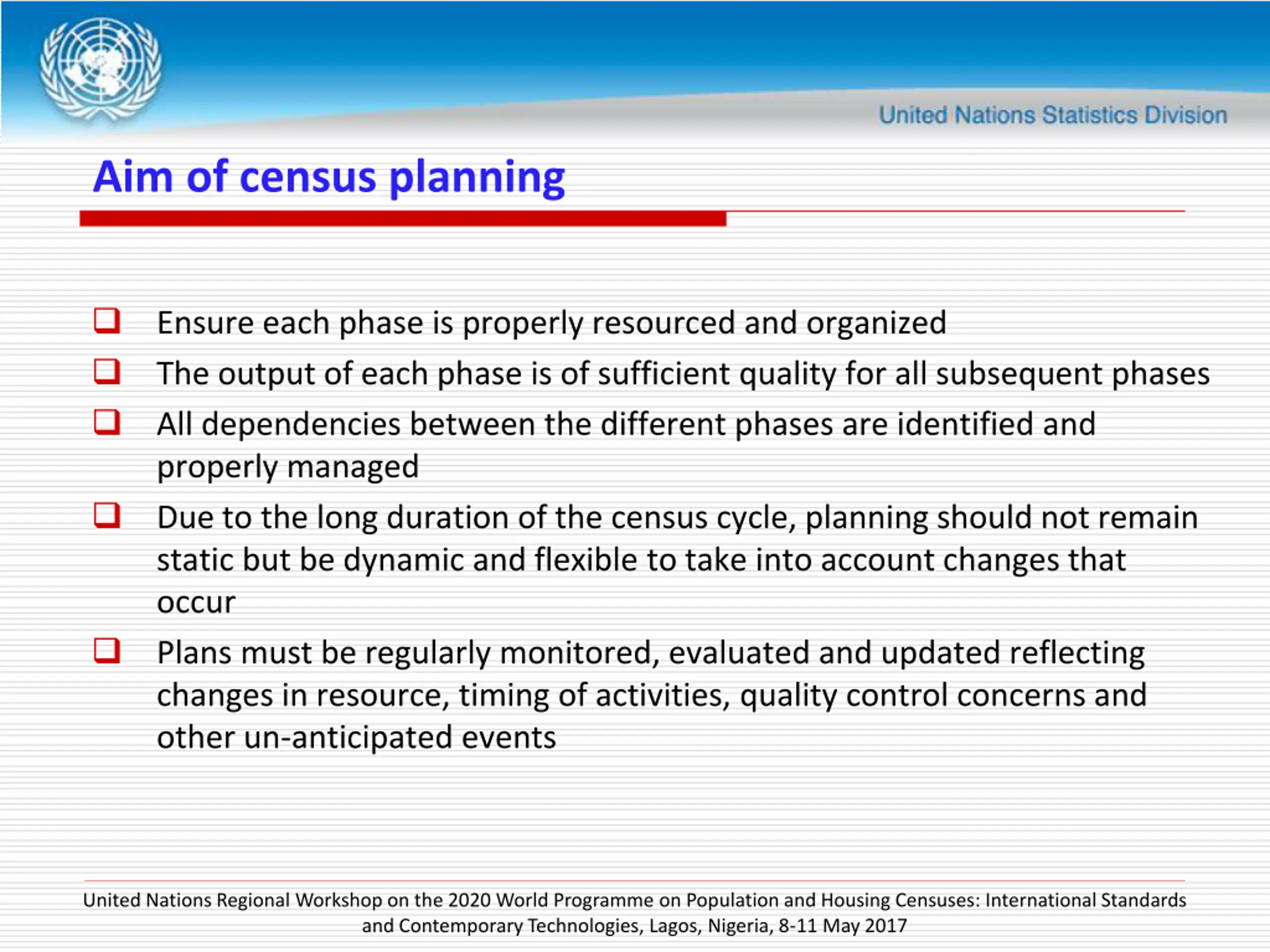 United Nations Statistics Division

Aim of census planning

❑ Ensure each phase is properly resourced and organized
❑ The output of each phase is of sufficient quality for all subsequent phases
❑ All dependencies between the different phases are identified and properly managed
❑ Due to the long duration of the census cycle, planning should not remain static but be dynamic and flexible to take into account changes that occur
❑ Plans must be regularly monitored, evaluated and updated reflecting changes in resource, timing of activities, quality control concerns and other un-anticipated events

United Nations Regional Workshop on the 2020 World Programme on Population and Housing Censuses: International Standards and Contemporary Technologies, Lagos, Nigeria, 8-11 May 2017